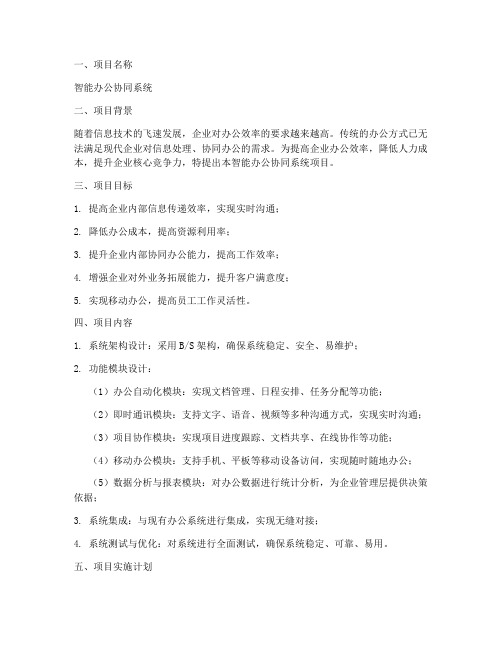 一、项目名称

智能办公协同系统

二、项目背景

随着信息技术的飞速发展，企业对办公效率的要求越来越高。传统的办公方式已无法满足现代企业对信息处理、协同办公的需求。为提高企业办公效率，降低人力成本，提升企业核心竞争力，特提出本智能办公协同系统项目。

三、项目目标

1. 提高企业内部信息传递效率，实现实时沟通；

2. 降低办公成本，提高资源利用率；

3. 提升企业内部协同办公能力，提高工作效率；

4. 增强企业对外业务拓展能力，提升客户满意度；

5. 实现移动办公，提高员工工作灵活性。

四、项目内容

1. 系统架构设计：采用 B/S 架构，确保系统稳定、安全、易维护；

2. 功能模块设计：

（1）办公自动化模块：实现文档管理、日程安排、任务分配等功能；

（2）即时通讯模块：支持文字、语音、视频等多种沟通方式，实现实时沟通；

（3）项目协作模块：实现项目进度跟踪、文档共享、在线协作等功能；

（4）移动办公模块：支持手机、平板等移动设备访问，实现随时随地办公；

（5）数据分析与报表模块：对办公数据进行统计分析，为企业管理层提供决策依据；

3. 系统集成：与现有办公系统进行集成，实现无缝对接；

4. 系统测试与优化：对系统进行全面测试，确保系统稳定、可靠、易用。

五、项目实施计划